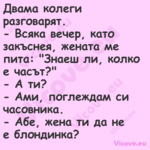 Двама колеги разговарят.
- Всяка вечер, като закъснея, жената ме пита: "Знаеш ли, колко е часът?"
- А ти?
- Ами, поглеждам си часовника.
- Абе, жена ти да не е блондинка?

Vicove.eu